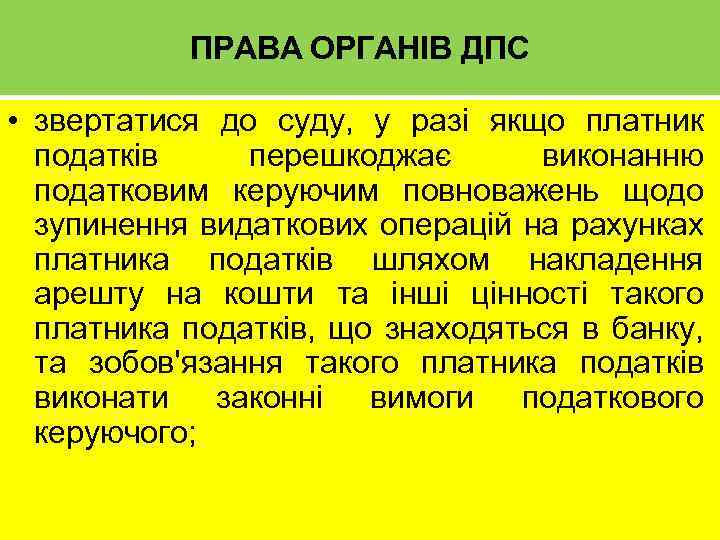 ПРАВА ОРГАНІВ ДПС

• звертатися до суду, у разі якщо платник податків перешкоджає виконанню податковим керуючим повноважень щодо зупинення видаткових операцій на рахунках платника податків шляхом накладення арешту на кошти та інші цінності такого платника податків, що знаходяться в банку, та зобов'язання такого платника податків виконати законні вимоги податкового керуючого;